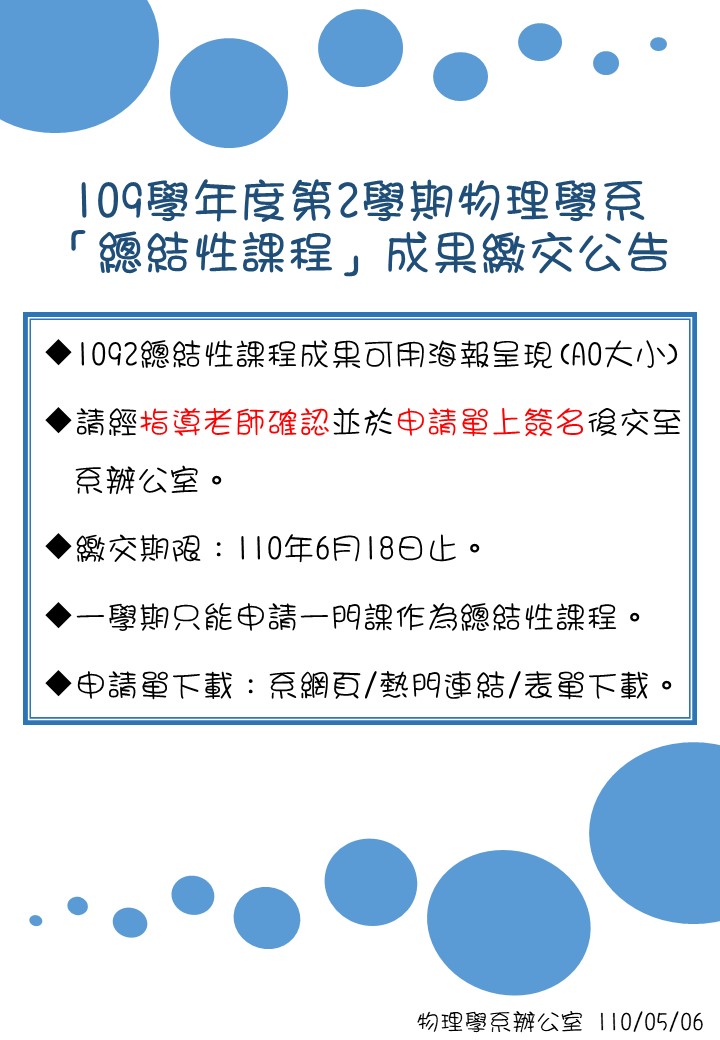 109學年度第2學期物理學系
「總結性課程」成果繳交公告

◆1092總結性課程成果可用海報呈現(A0大小)

◆請經指導老師確認並於申請單上簽名後交至系辦公室。

◆繳交期限：110年6月18日止。

◆一學期只能申請一門課作為總結性課程。

◆申請單下載：系網頁/熱門連結/表單下載。

物理學系辦公室 110/05/06